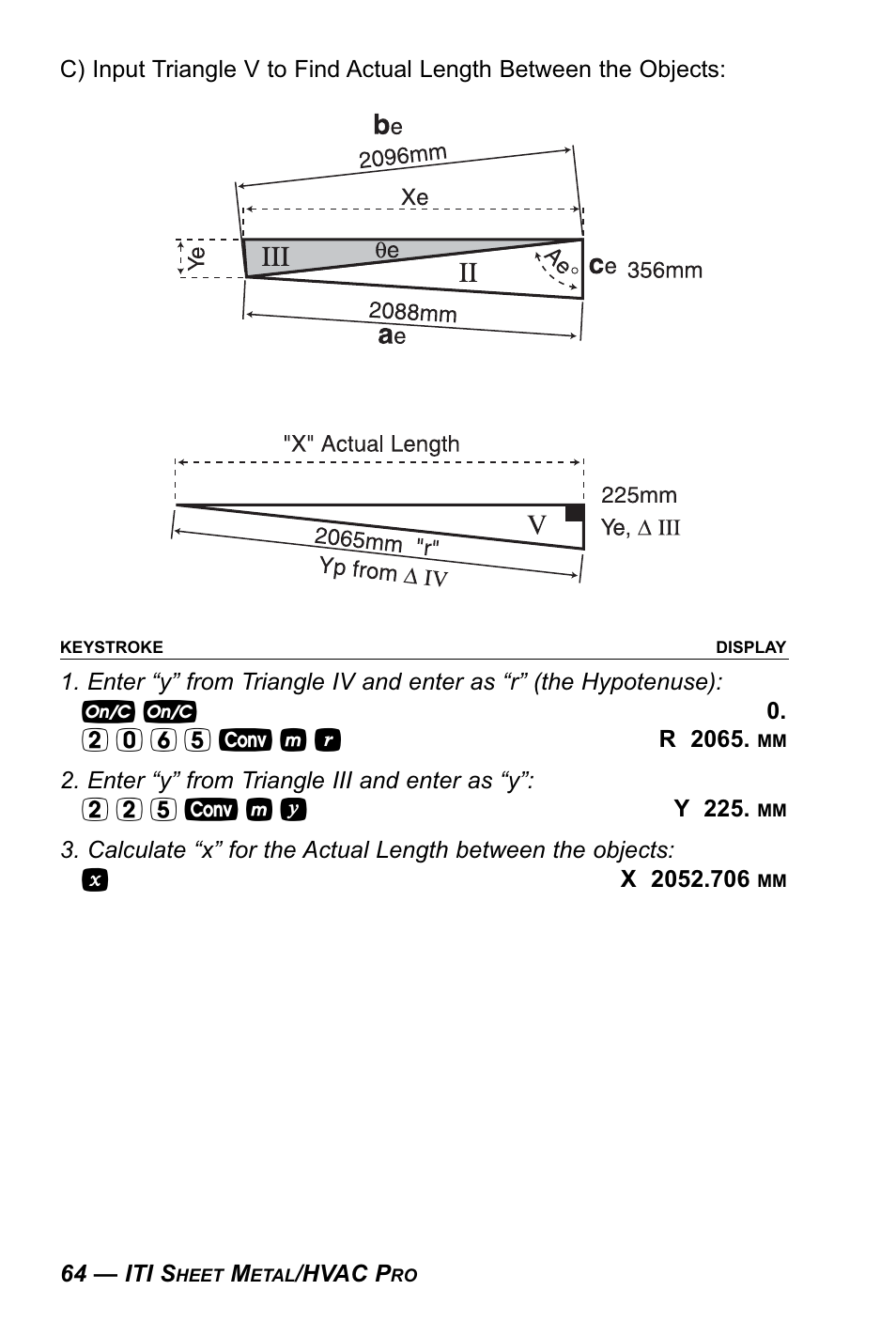 C) Input Triangle V to Find Actual Length Between the Objects:

be
2096mm
Xe
Ye
III
θe
II
Ae°
ce 356mm
2088mm
ae

"X" Actual Length
225mm
Ye, Δ III
V
2065mm "r"
Yp from Δ IV

| KEYSTROKE | DISPLAY |
|---|---|
| 1. Enter “y” from Triangle IV and enter as “r” (the Hypotenuse): | |
| On/C On/C | 0. |
| 2 0 6 5 Conv m r | R 2065. MM |
| 2. Enter “y” from Triangle III and enter as “y”: | |
| 2 2 5 Conv m y | Y 225. MM |
| 3. Calculate “x” for the Actual Length between the objects: | |
| x | X 2052.706 MM |

64 — ITI SHEET METAL/HVAC PRO